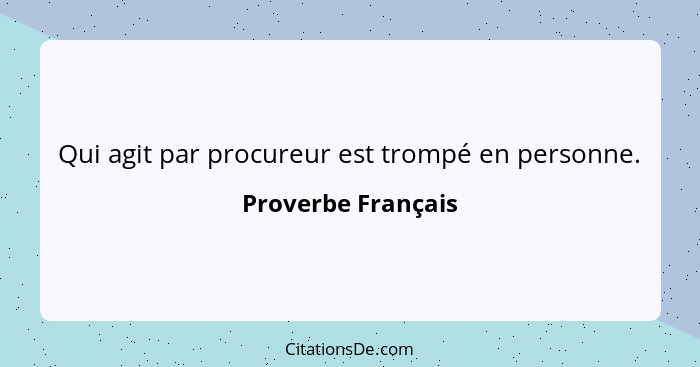 Qui agit par procureur est trompé en personne.

Proverbe Français

CitationsDe.com